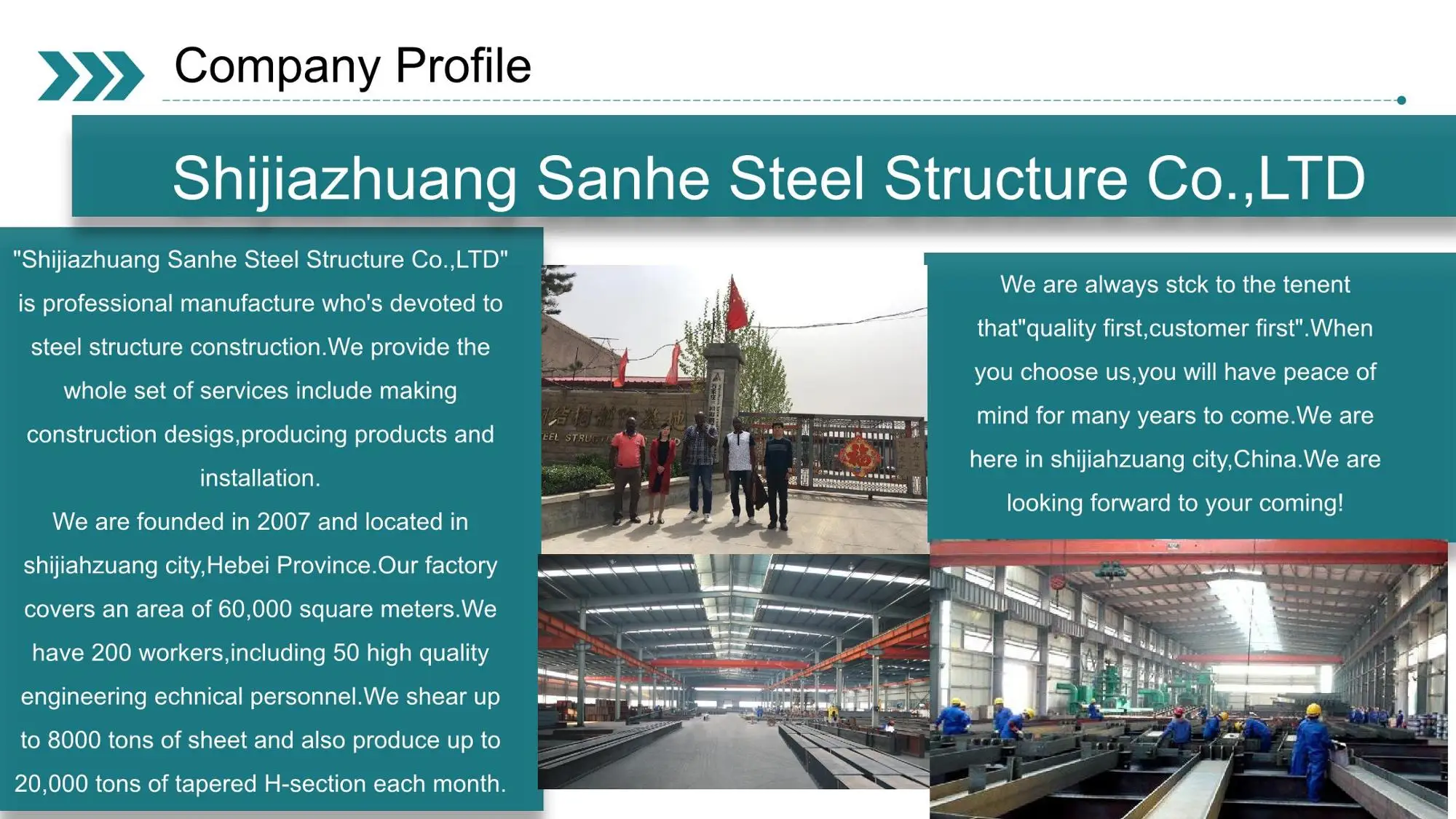 Company Profile

Shijiazhuang Sanhe Steel Structure Co.,LTD

"Shijiazhuang Sanhe Steel Structure Co.,LTD" is professional manufacture who's devoted to steel structure construction.We provide the whole set of services include making construction desigs,producing products and installation.

We are founded in 2007 and located in shijiahzuang city,Hebei Province.Our factory covers an area of 60,000 square meters.We have 200 workers,including 50 high quality engineering echnical personnel.We shear up to 8000 tons of sheet and also produce up to 20,000 tons of tapered H-section each month.

We are always stck to the tenent that"quality first,customer first".When you choose us,you will have peace of mind for many years to come.We are here in shijiahzuang city,China.We are looking forward to your coming!